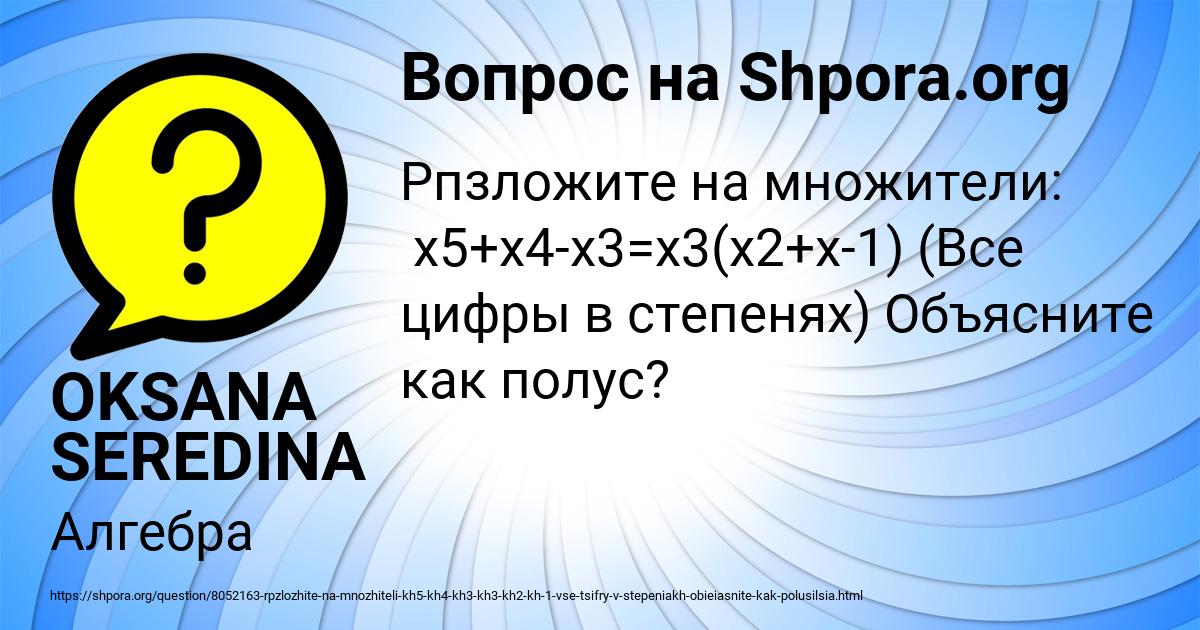 Вопрос на Shpora.org

Рпзложите на множители: x5+x4-x3=x3(x2+x-1) (Все цифры в степенях) Объясните как полус?

OKSANA SEREDINA

Алгебра

https://shpora.org/question/8052163-rpzlozhite-na-mnozhiteli-kh5-kh4-kh3-kh3-kh2-kh-1-vse-tsifry-v-stepeniakh-obieiasnite-kak-polusilsia.html